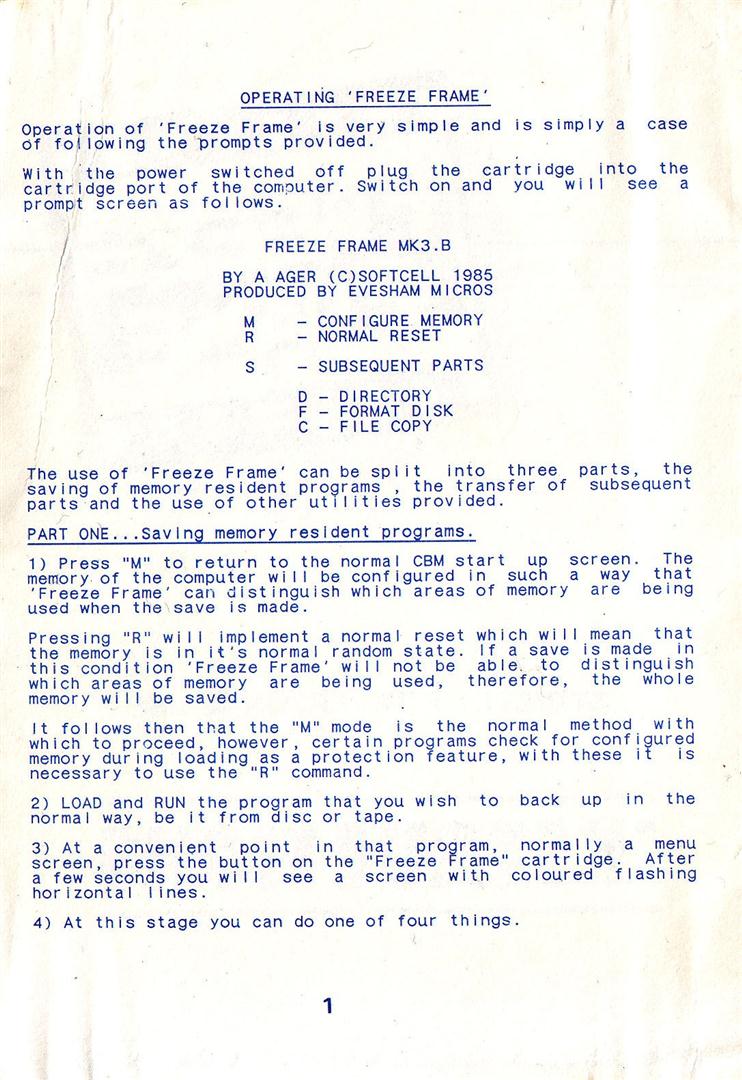 OPERATING 'FREEZE FRAME'

Operation of 'Freeze Frame' is very simple and is simply a case of following the prompts provided.

With the power switched off plug the cartridge into the cartridge port of the computer. Switch on and you will see a prompt screen as follows.

FREEZE FRAME MK3.B

BY A AGER (C)SOFTCELL 1985
PRODUCED BY EVESHAM MICROS

M - CONFIGURE MEMORY
R - NORMAL RESET

S - SUBSEQUENT PARTS

D - DIRECTORY
F - FORMAT DISK
C - FILE COPY

The use of 'Freeze Frame' can be split into three parts, the saving of memory resident programs , the transfer of subsequent parts and the use of other utilities provided.

PART ONE...Saving memory resident programs.

1) Press "M" to return to the normal CBM start up screen. The memory of the computer will be configured in such a way that 'Freeze Frame' can distinguish which areas of memory are being used when the save is made.

Pressing "R" will implement a normal reset which will mean that the memory is in it's normal random state. If a save is made in this condition 'Freeze Frame' will not be able to distinguish which areas of memory are being used, therefore, the whole memory will be saved.

It follows then that the "M" mode is the normal method with which to proceed, however, certain programs check for configured memory during loading as a protection feature, with these it is necessary to use the "R" command.

2) LOAD and RUN the program that you wish to back up in the normal way, be it from disc or tape.

3) At a convenient point in that program, normally a menu screen, press the button on the "Freeze Frame" cartridge. After a few seconds you will see a screen with coloured flashing horizontal lines.

4) At this stage you can do one of four things.

1